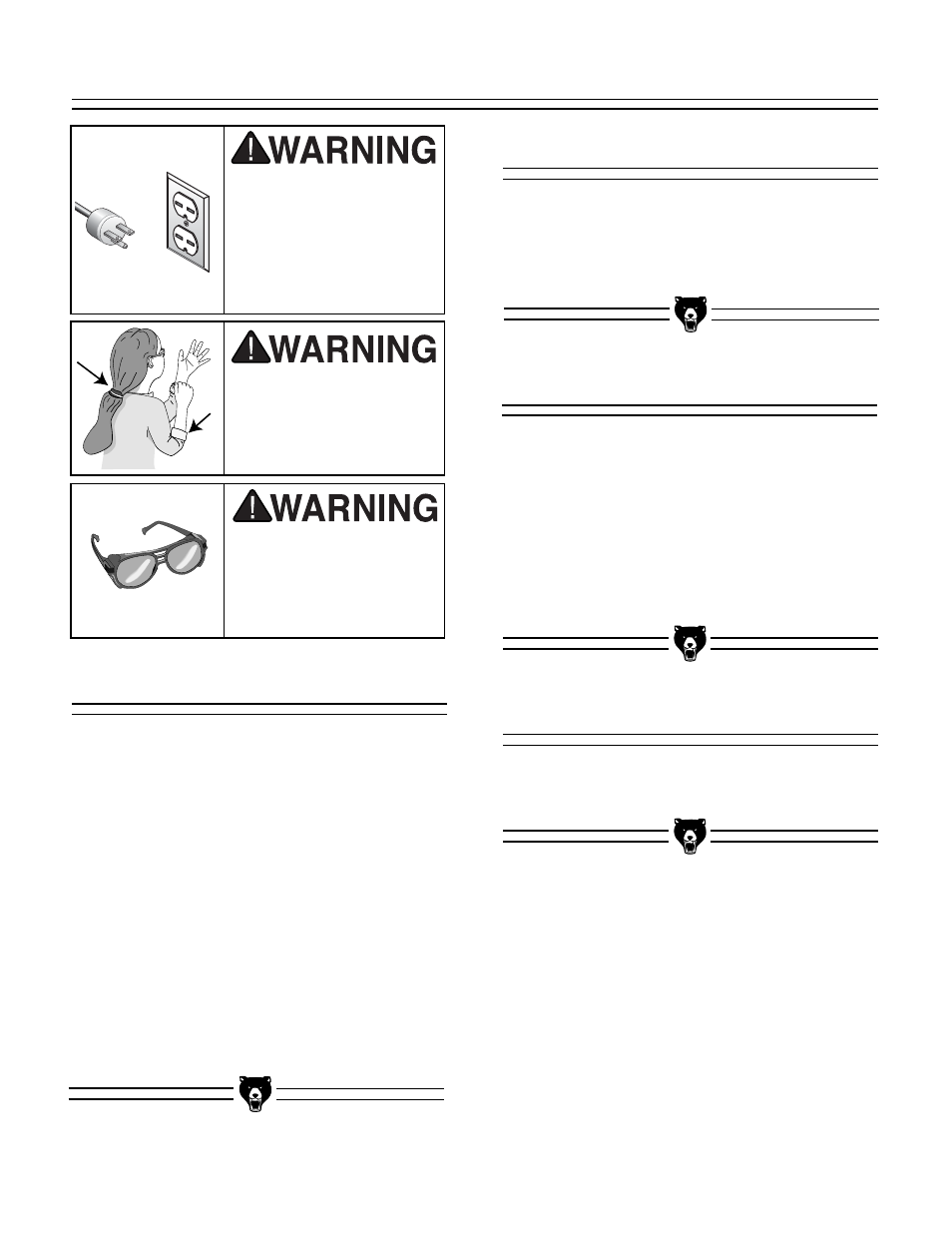 WARNING

WARNING

WARNING